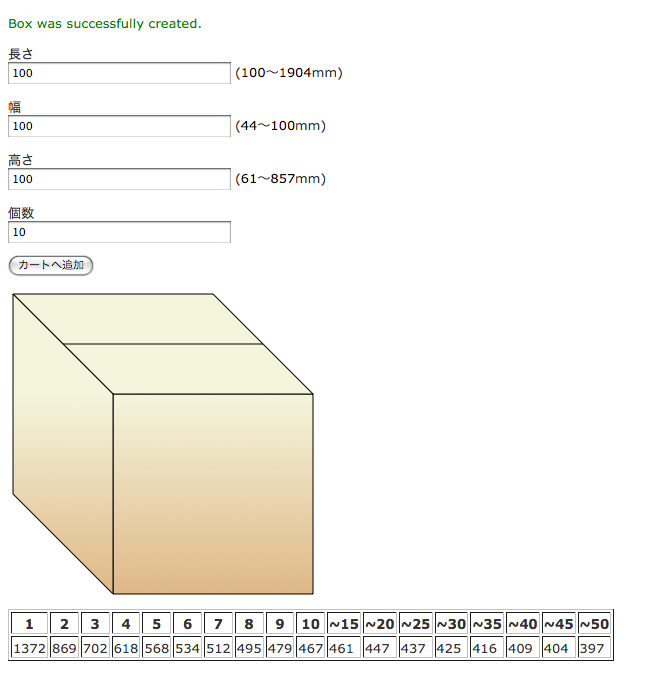 Box was successfully created.

長さ
100 (100〜1904mm)

幅
100 (44〜100mm)

高さ
100 (61〜857mm)

個数
10

カートへ追加

| 1 | 2 | 3 | 4 | 5 | 6 | 7 | 8 | 9 | 10 | ~15 | ~20 | ~25 | ~30 | ~35 | ~40 | ~45 | ~50 |
|---|---|---|---|---|---|---|---|---|---|---|---|---|---|---|---|---|---|
| 1372 | 869 | 702 | 618 | 568 | 534 | 512 | 495 | 479 | 467 | 461 | 447 | 437 | 425 | 416 | 409 | 404 | 397 |